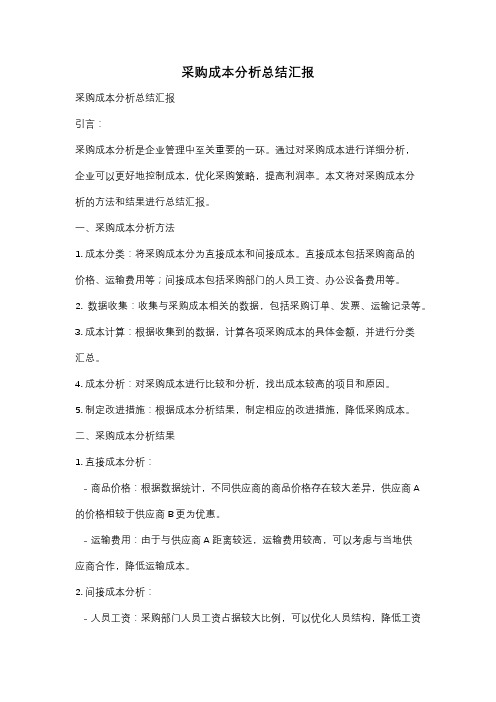 采购成本分析总结汇报

采购成本分析总结汇报

引言：

采购成本分析是企业管理中至关重要的一环。通过对采购成本进行详细分析，企业可以更好地控制成本，优化采购策略，提高利润率。本文将对采购成本分析的方法和结果进行总结汇报。

一、采购成本分析方法

1. 成本分类：将采购成本分为直接成本和间接成本。直接成本包括采购商品的价格、运输费用等；间接成本包括采购部门的人员工资、办公设备费用等。

2. 数据收集：收集与采购成本相关的数据，包括采购订单、发票、运输记录等。

3. 成本计算：根据收集到的数据，计算各项采购成本的具体金额，并进行分类汇总。

4. 成本分析：对采购成本进行比较和分析，找出成本较高的项目和原因。

5. 制定改进措施：根据成本分析结果，制定相应的改进措施，降低采购成本。

二、采购成本分析结果

1. 直接成本分析：

- 商品价格：根据数据统计，不同供应商的商品价格存在较大差异，供应商 A 的价格相较于供应商 B 更为优惠。

- 运输费用：由于与供应商 A 距离较远，运输费用较高，可以考虑与当地供应商合作，降低运输成本。

2. 间接成本分析：

- 人员工资：采购部门人员工资占据较大比例，可以优化人员结构，降低工资